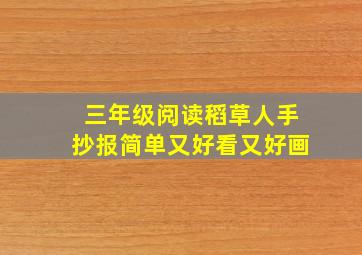 三年级阅读稻草人手抄报简单又好看又好画